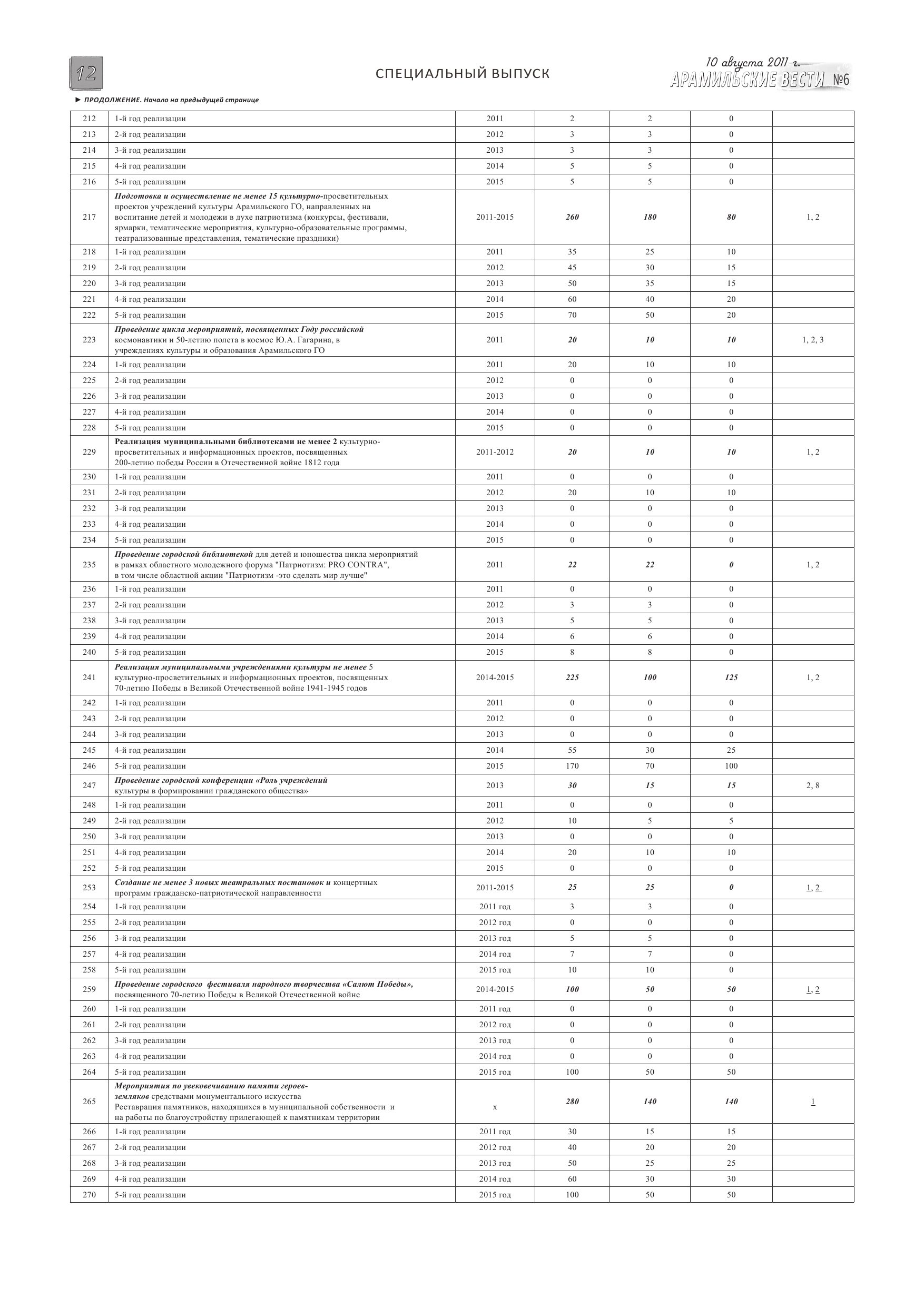 12

СПЕЦИАЛЬНЫЙ ВЫПУСК

10 августа 2011 г.
АРАМИЛЬСКИЕ ВЕСТИ №6

► ПРОДОЛЖЕНИЕ. Начало на предыдущей странице

| | | | | | | |
|---|---|---|---|---|---|---|
| 212 | 1-й год реализации | 2011 | 2 | 2 | 0 | |
| 213 | 2-й год реализации | 2012 | 3 | 3 | 0 | |
| 214 | 3-й год реализации | 2013 | 3 | 3 | 0 | |
| 215 | 4-й год реализации | 2014 | 5 | 5 | 0 | |
| 216 | 5-й год реализации | 2015 | 5 | 5 | 0 | |
| 217 | Подготовка и осуществление не менее 15 культурно-просветительных проектов учреждений культуры Арамильского ГО, направленных на воспитание детей и молодежи в духе патриотизма (конкурсы, фестивали, ярмарки, тематические мероприятия, культурно-образовательные программы, театрализованные представления, тематические праздники) | 2011-2015 | 260 | 180 | 80 | 1, 2 |
| 218 | 1-й год реализации | 2011 | 35 | 25 | 10 | |
| 219 | 2-й год реализации | 2012 | 45 | 30 | 15 | |
| 220 | 3-й год реализации | 2013 | 50 | 35 | 15 | |
| 221 | 4-й год реализации | 2014 | 60 | 40 | 20 | |
| 222 | 5-й год реализации | 2015 | 70 | 50 | 20 | |
| 223 | Проведение цикла мероприятий, посвященных Году российской космонавтики и 50-летию полета в космос Ю.А. Гагарина, в учреждениях культуры и образования Арамильского ГО | 2011 | 20 | 10 | 10 | 1, 2, 3 |
| 224 | 1-й год реализации | 2011 | 20 | 10 | 10 | |
| 225 | 2-й год реализации | 2012 | 0 | 0 | 0 | |
| 226 | 3-й год реализации | 2013 | 0 | 0 | 0 | |
| 227 | 4-й год реализации | 2014 | 0 | 0 | 0 | |
| 228 | 5-й год реализации | 2015 | 0 | 0 | 0 | |
| 229 | Реализация муниципальными библиотеками не менее 2 культурно-просветительных и информационных проектов, посвященных 200-летию победы России в Отечественной войне 1812 года | 2011-2012 | 20 | 10 | 10 | 1, 2 |
| 230 | 1-й год реализации | 2011 | 0 | 0 | 0 | |
| 231 | 2-й год реализации | 2012 | 20 | 10 | 10 | |
| 232 | 3-й год реализации | 2013 | 0 | 0 | 0 | |
| 233 | 4-й год реализации | 2014 | 0 | 0 | 0 | |
| 234 | 5-й год реализации | 2015 | 0 | 0 | 0 | |
| 235 | Проведение городской библиотекой для детей и юношества цикла мероприятий в рамках областного молодежного форума "Патриотизм: PRO CONTRA", в том числе областной акции "Патриотизм -это сделать мир лучше" | 2011 | 22 | 22 | 0 | 1, 2 |
| 236 | 1-й год реализации | 2011 | 0 | 0 | 0 | |
| 237 | 2-й год реализации | 2012 | 3 | 3 | 0 | |
| 238 | 3-й год реализации | 2013 | 5 | 5 | 0 | |
| 239 | 4-й год реализации | 2014 | 6 | 6 | 0 | |
| 240 | 5-й год реализации | 2015 | 8 | 8 | 0 | |
| 241 | Реализация муниципальными учреждениями культуры не менее 5 культурно-просветительных и информационных проектов, посвященных 70-летию Победы в Великой Отечественной войне 1941-1945 годов | 2014-2015 | 225 | 100 | 125 | 1, 2 |
| 242 | 1-й год реализации | 2011 | 0 | 0 | 0 | |
| 243 | 2-й год реализации | 2012 | 0 | 0 | 0 | |
| 244 | 3-й год реализации | 2013 | 0 | 0 | 0 | |
| 245 | 4-й год реализации | 2014 | 55 | 30 | 25 | |
| 246 | 5-й год реализации | 2015 | 170 | 70 | 100 | |
| 247 | Проведение городской конференции «Роль учреждений культуры в формировании гражданского общества» | 2013 | 30 | 15 | 15 | 2, 8 |
| 248 | 1-й год реализации | 2011 | 0 | 0 | 0 | |
| 249 | 2-й год реализации | 2012 | 10 | 5 | 5 | |
| 250 | 3-й год реализации | 2013 | 0 | 0 | 0 | |
| 251 | 4-й год реализации | 2014 | 20 | 10 | 10 | |
| 252 | 5-й год реализации | 2015 | 0 | 0 | 0 | |
| 253 | Создание не менее 3 новых театральных постановок и концертных программ гражданско-патриотической направленности | 2011-2015 | 25 | 25 | 0 | 1, 2 |
| 254 | 1-й год реализации | 2011 год | 3 | 3 | 0 | |
| 255 | 2-й год реализации | 2012 год | 0 | 0 | 0 | |
| 256 | 3-й год реализации | 2013 год | 5 | 5 | 0 | |
| 257 | 4-й год реализации | 2014 год | 7 | 7 | 0 | |
| 258 | 5-й год реализации | 2015 год | 10 | 10 | 0 | |
| 259 | Проведение городского фестиваля народного творчества «Салют Победы», посвященного 70-летию Победы в Великой Отечественной войне | 2014-2015 | 100 | 50 | 50 | 1, 2 |
| 260 | 1-й год реализации | 2011 год | 0 | 0 | 0 | |
| 261 | 2-й год реализации | 2012 год | 0 | 0 | 0 | |
| 262 | 3-й год реализации | 2013 год | 0 | 0 | 0 | |
| 263 | 4-й год реализации | 2014 год | 0 | 0 | 0 | |
| 264 | 5-й год реализации | 2015 год | 100 | 50 | 50 | |
| 265 | Мероприятия по увековечиванию памяти героев-земляков средствами монументального искусства Реставрация памятников, находящихся в муниципальной собственности и на работы по благоустройству прилегающей к памятникам территории | х | 280 | 140 | 140 | 1 |
| 266 | 1-й год реализации | 2011 год | 30 | 15 | 15 | |
| 267 | 2-й год реализации | 2012 год | 40 | 20 | 20 | |
| 268 | 3-й год реализации | 2013 год | 50 | 25 | 25 | |
| 269 | 4-й год реализации | 2014 год | 60 | 30 | 30 | |
| 270 | 5-й год реализации | 2015 год | 100 | 50 | 50 | |